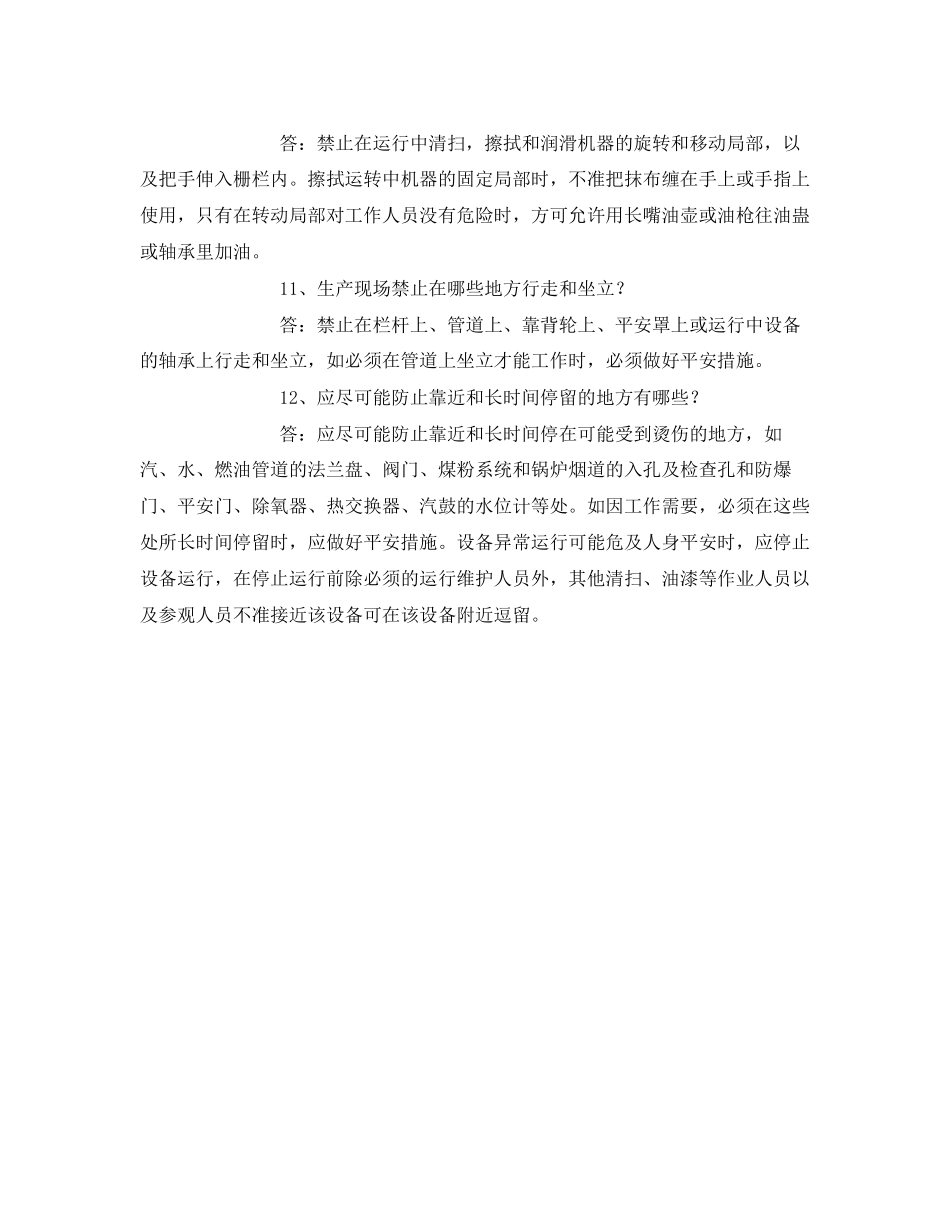 答：禁止在运行中清扫，擦拭和润滑机器的旋转和移动局部，以及把手伸入栅栏内。擦拭运转中机器的固定局部时，不准把抹布缠在手上或手指上使用，只有在转动局部对工作人员没有危险时，方可允许用长嘴油壶或油枪往油盅或轴承里加油。

11、生产现场禁止在哪些地方行走和坐立？

答：禁止在栏杆上、管道上、靠背轮上、平安罩上或运行中设备的轴承上行走和坐立，如必须在管道上坐立才能工作时，必须做好平安措施。

12、应尽可能防止靠近和长时间停留的地方有哪些？

答：应尽可能防止靠近和长时间停在可能受到烫伤的地方，如汽、水、燃油管道的法兰盘、阀门、煤粉系统和锅炉烟道的入孔及检查孔和防爆门、平安门、除氧器、热交换器、汽鼓的水位计等处。如因工作需要，必须在这些处所长时间停留时，应做好平安措施。设备异常运行可能危及人身平安时，应停止设备运行，在停止运行前除必须的运行维护人员外，其他清扫、油漆等作业人员以及参观人员不准接近该设备可在该设备附近逗留。